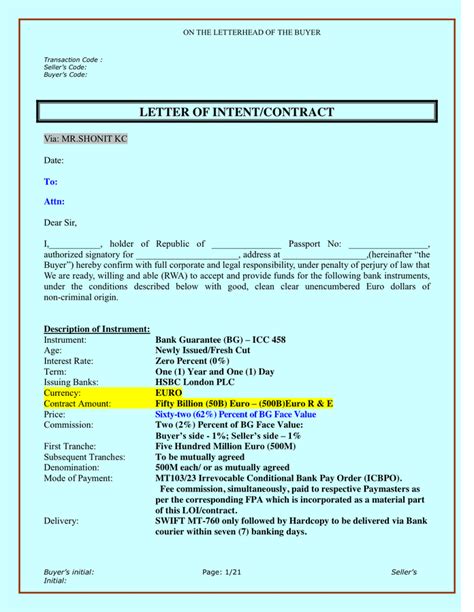 ON THE LETTERHEAD OF THE BUYER

Transaction Code :
Seller's Code:
Buyer's Code:

LETTER OF INTENT/CONTRACT

Via: MR.SHONIT KC

Date:

To:

Attn:

Dear Sir,

I,____, holder of Republic of ____ Passport No: ____, authorized signatory for ____, address at ____,(hereinafter "the Buyer") hereby confirm with full corporate and legal responsibility, under penalty of perjury of law that We are ready, willing and able (RWA) to accept and provide funds for the following bank instruments, under the conditions described below with good, clean clear unencumbered Euro dollars of non-criminal origin.

Description of Instrument:
Instrument: Bank Guarantee (BG) – ICC 458
Age: Newly Issued/Fresh Cut
Interest Rate: Zero Percent (0%)
Term: One (1) Year and One (1) Day
Issuing Banks: HSBC London PLC
Currency: EURO
Contract Amount: Fifty Billion (50B) Euro – (500B)Euro R & E
Price: Sixty-two (62%) Percent of BG Face Value
Commission: Two (2%) Percent of BG Face Value:
Buyer's side - 1%; Seller's side – 1%
First Tranche: Five Hundred Million Euro (500M)
Subsequent Tranches: To be mutually agreed
Denomination: 500M each/ or as mutually agreed
Mode of Payment: MT103/23 Irrevocable Conditional Bank Pay Order (ICBPO).
Fee commission, simultaneously, paid to respective Paymasters as per the corresponding FPA which is incorporated as a material part of this LOI/contract.
Delivery: SWIFT MT-760 only followed by Hardcopy to be delivered via Bank courier within seven (7) banking days.

Buyer's initial: Page: 1/21 Seller's
Initial: